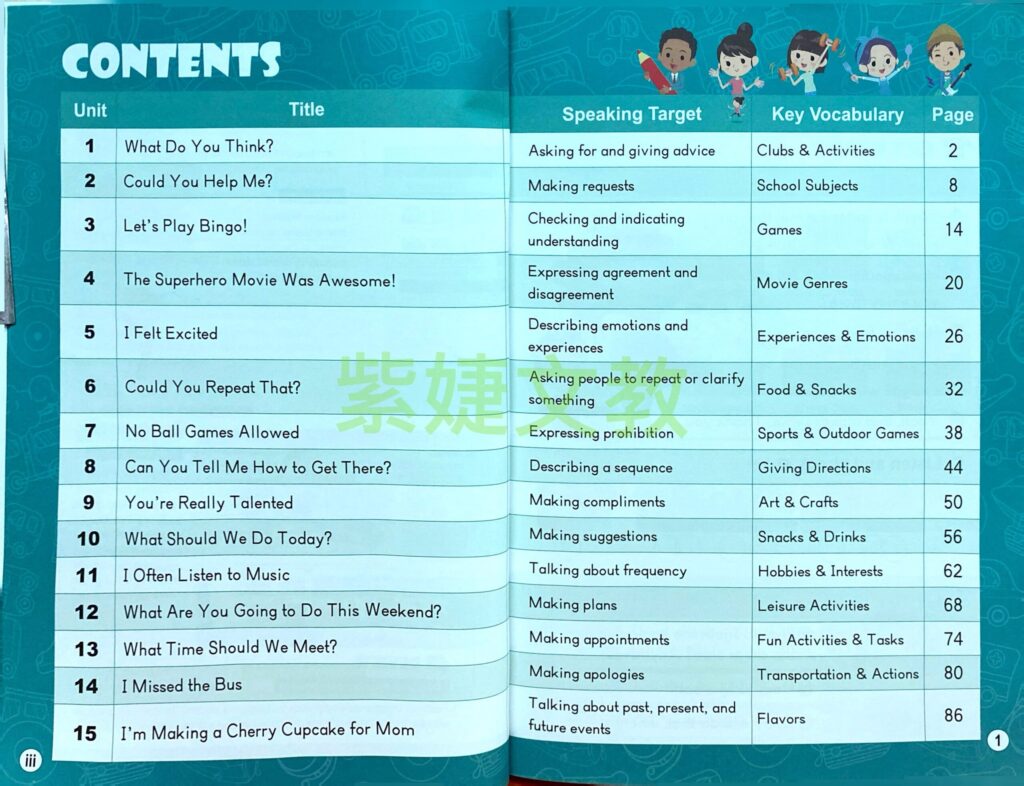 CONTENTS

| Unit | Title | Speaking Target | Key Vocabulary | Page |
|---|---|---|---|---|
| 1 | What Do You Think? | Asking for and giving advice | Clubs & Activities | 2 |
| 2 | Could You Help Me? | Making requests | School Subjects | 8 |
| 3 | Let's Play Bingo! | Checking and indicating understanding | Games | 14 |
| 4 | The Superhero Movie Was Awesome! | Expressing agreement and disagreement | Movie Genres | 20 |
| 5 | I Felt Excited | Describing emotions and experiences | Experiences & Emotions | 26 |
| 6 | Could You Repeat That? | Asking people to repeat or clarify something | Food & Snacks | 32 |
| 7 | No Ball Games Allowed | Expressing prohibition | Sports & Outdoor Games | 38 |
| 8 | Can You Tell Me How to Get There? | Describing a sequence | Giving Directions | 44 |
| 9 | You're Really Talented | Making compliments | Art & Crafts | 50 |
| 10 | What Should We Do Today? | Making suggestions | Snacks & Drinks | 56 |
| 11 | I Often Listen to Music | Talking about frequency | Hobbies & Interests | 62 |
| 12 | What Are You Going to Do This Weekend? | Making plans | Leisure Activities | 68 |
| 13 | What Time Should We Meet? | Making appointments | Fun Activities & Tasks | 74 |
| 14 | I Missed the Bus | Making apologies | Transportation & Actions | 80 |
| 15 | I'm Making a Cherry Cupcake for Mom | Talking about past, present, and future events | Flavors | 86 |

紫婕文教

iii

1